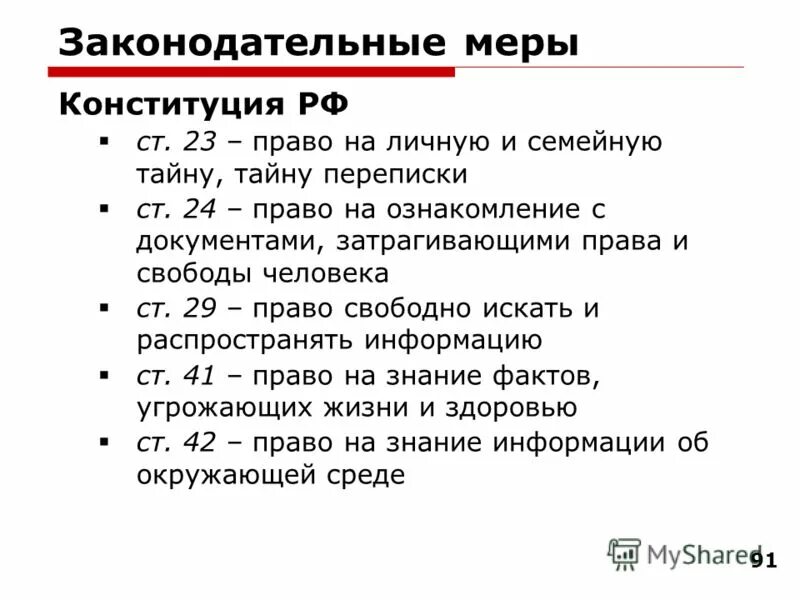 Законодательные меры

Конституция РФ

▪ ст. 23 – право на личную и семейную тайну, тайну переписки
▪ ст. 24 – право на ознакомление с документами, затрагивающими права и свободы человека
▪ ст. 29 – право свободно искать и распространять информацию
▪ ст. 41 – право на знание фактов, угрожающих жизни и здоровью
▪ ст. 42 – право на знание информации об окружающей среде

MyShared

91